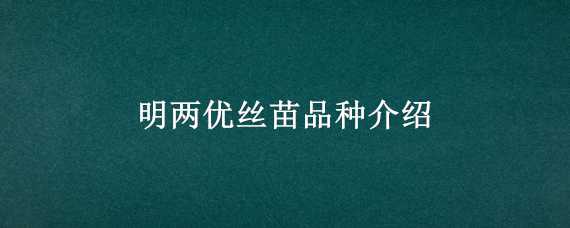 明两优丝苗品种介绍